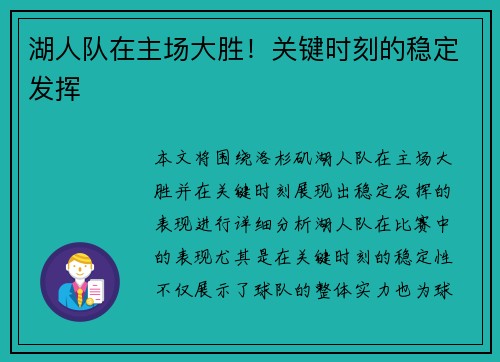 湖人队在主场大胜！关键时刻的稳定发挥

本文将围绕洛杉矶湖人队在主场大胜并在关键时刻展现出稳定发挥的表现进行详细分析湖人队在比赛中的表现尤其是在关键时刻的稳定性不仅展示了球队的整体实力也为球